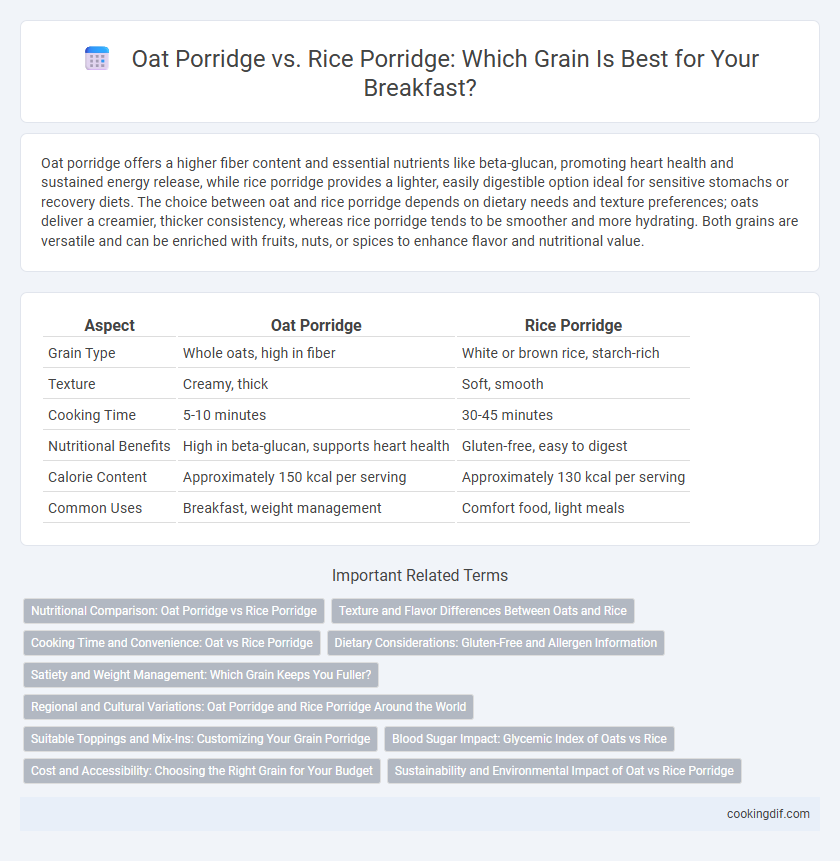 Oat Porridge vs. Rice Porridge: Which Grain Is Best for Your Breakfast?

Oat porridge offers a higher fiber content and essential nutrients like beta-glucan, promoting heart health and sustained energy release, while rice porridge provides a lighter, easily digestible option ideal for sensitive stomachs or recovery diets. The choice between oat and rice porridge depends on dietary needs and texture preferences; oats deliver a creamier, thicker consistency, whereas rice porridge tends to be smoother and more hydrating. Both grains are versatile and can be enriched with fruits, nuts, or spices to enhance flavor and nutritional value.

| Aspect | Oat Porridge | Rice Porridge |
|---|---|---|
| Grain Type | Whole oats, high in fiber | White or brown rice, starch-rich |
| Texture | Creamy, thick | Soft, smooth |
| Cooking Time | 5-10 minutes | 30-45 minutes |
| Nutritional Benefits | High in beta-glucan, supports heart health | Gluten-free, easy to digest |
| Calorie Content | Approximately 150 kcal per serving | Approximately 130 kcal per serving |
| Common Uses | Breakfast, weight management | Comfort food, light meals |

Important Related Terms

Nutritional Comparison: Oat Porridge vs Rice Porridge
Texture and Flavor Differences Between Oats and Rice
Cooking Time and Convenience: Oat vs Rice Porridge
Dietary Considerations: Gluten-Free and Allergen Information
Satiety and Weight Management: Which Grain Keeps You Fuller?
Regional and Cultural Variations: Oat Porridge and Rice Porridge Around the World
Suitable Toppings and Mix-Ins: Customizing Your Grain Porridge
Blood Sugar Impact: Glycemic Index of Oats vs Rice
Cost and Accessibility: Choosing the Right Grain for Your Budget
Sustainability and Environmental Impact of Oat vs Rice Porridge

cookingdif.com